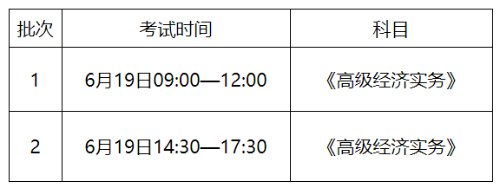 | 批次 | 考试时间 | 科目 |
|---|---|---|
| 1 | 6月19日09:00—12:00 | 《高级经济实务》 |
| 2 | 6月19日14:30—17:30 | 《高级经济实务》 |